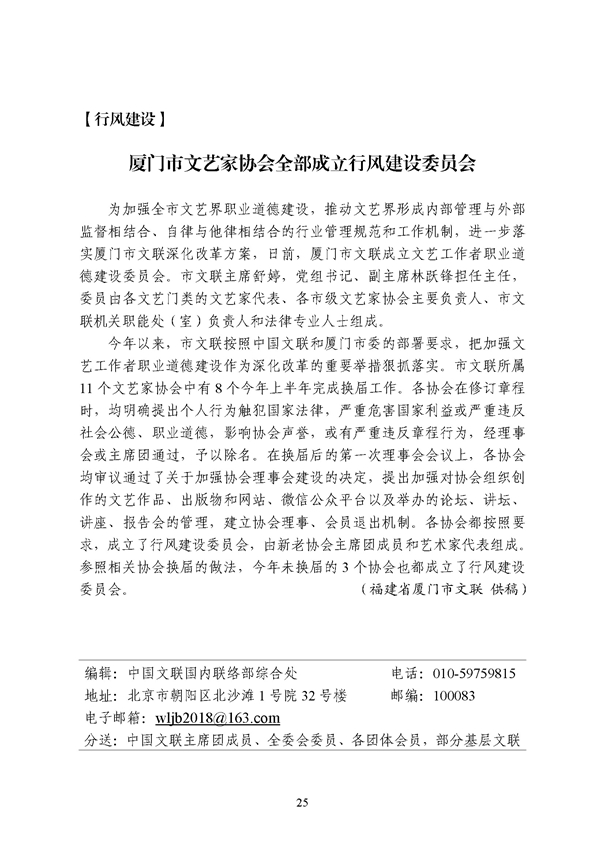 【行风建设】

厦门市文艺家协会全部成立行风建设委员会

为加强全市文艺界职业道德建设，推动文艺界形成内部管理与外部监督相结合、自律与他律相结合的行业管理规范和工作机制，进一步落实厦门市文联深化改革方案，日前，厦门市文联成立文艺工作者职业道德建设委员会。市文联主席舒婷，党组书记、副主席林跃锋担任主任，委员由各文艺门类的文艺家代表、各市级文艺家协会主要负责人、市文联机关职能处（室）负责人和法律专业人士组成。

今年以来，市文联按照中国文联和厦门市委的部署要求，把加强文艺工作者职业道德建设作为深化改革的重要举措狠抓落实。市文联所属11个文艺家协会中有8个今年上半年完成换届工作。各协会在修订章程时，均明确提出个人行为触犯国家法律，严重危害国家利益或严重违反社会公德、职业道德，影响协会声誉，或有严重违反章程行为，经理事会或主席团通过，予以除名。在换届后的第一次理事会会议上，各协会均审议通过了关于加强协会理事会建设的决定，提出加强对协会组织创作的文艺作品、出版物和网站、微信公众平台以及举办的论坛、讲坛、讲座、报告会的管理，建立协会理事、会员退出机制。各协会都按照要求，成立了行风建设委员会，由新老协会主席团成员和艺术家代表组成。参照相关协会换届的做法，今年未换届的3个协会也都成立了行风建设委员会。

（福建省厦门市文联 供稿）

编辑：中国文联国内联络部综合处　　电话：010-59759815
地址：北京市朝阳区北沙滩1号院32号楼　　邮编：100083
电子邮箱：wljb2018@163.com
分送：中国文联主席团成员、全委会委员、各团体会员，部分基层文联

25